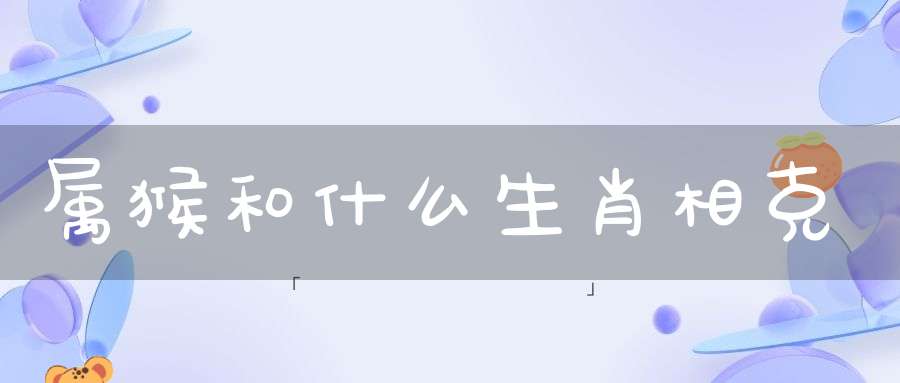 属猴和什么生肖相克

「 」